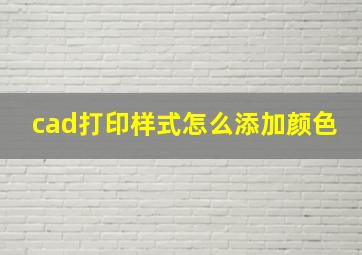 cad打印样式怎么添加颜色